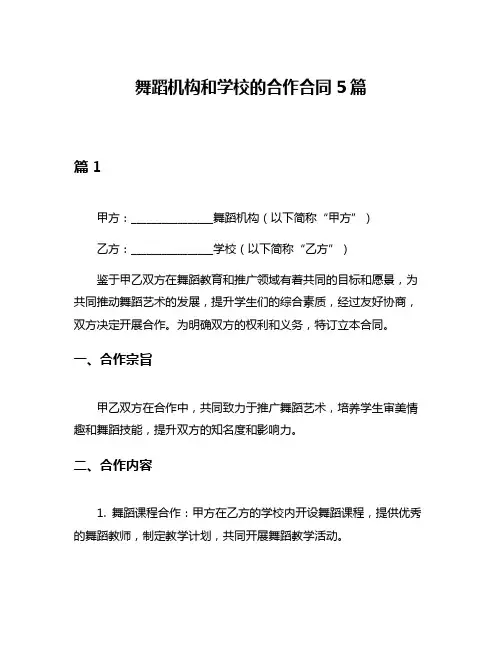 舞蹈机构和学校的合作合同 5 篇

篇 1

甲方：______________舞蹈机构（以下简称“甲方”）

乙方：______________学校（以下简称“乙方”）

鉴于甲乙双方在舞蹈教育和推广领域有着共同的目标和愿景，为共同推动舞蹈艺术的发展，提升学生们的综合素质，经过友好协商，双方决定开展合作。为明确双方的权利和义务，特订立本合同。

一、合作宗旨

甲乙双方在合作中，共同致力于推广舞蹈艺术，培养学生审美情趣和舞蹈技能，提升双方的知名度和影响力。

二、合作内容

1. 舞蹈课程合作：甲方在乙方的学校内开设舞蹈课程，提供优秀的舞蹈教师，制定教学计划，共同开展舞蹈教学活动。